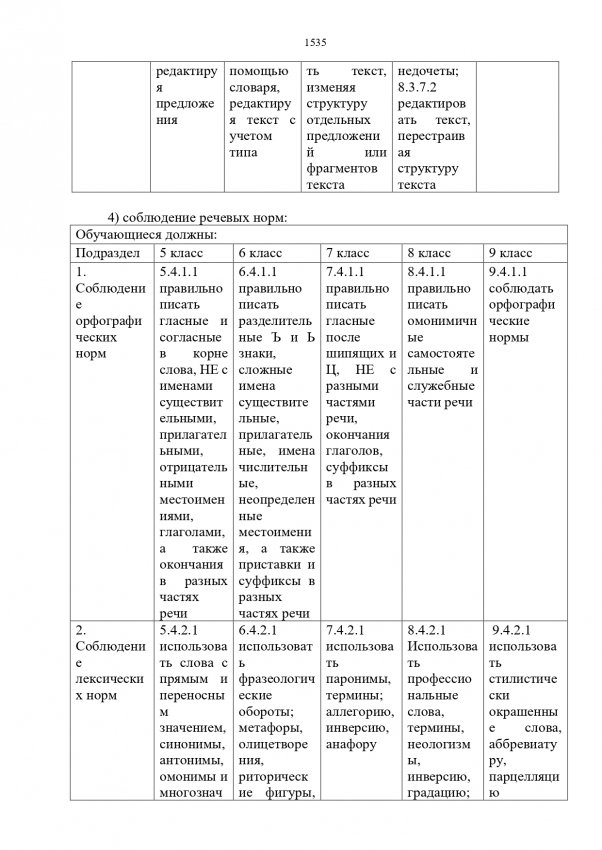 1535

| | редактируя предложения | помощью словаря, редактируя текст с учетом типа | ть текст, изменяя структуру отдельных предложений или фрагментов текста | недочеты; 8.3.7.2 редактировать текст, перестраивая структуру текста | |
|---|---|---|---|---|---|

4) соблюдение речевых норм:

| Обучающиеся должны: | | | | | |
|---|---|---|---|---|---|
| Подраздел | 5 класс | 6 класс | 7 класс | 8 класс | 9 класс |
| 1. Соблюдение орфографических норм | 5.4.1.1 правильно писать гласные и согласные в корне слова, НЕ с именами существительными, прилагательными, отрицательными местоимениями, глаголами, а также окончания в разных частях речи | 6.4.1.1 правильно писать разделительные Ъ и Ь знаки, сложные имена существительные, прилагательные, имена числительные, неопределенные местоимения, а также приставки и суффиксы в разных частях речи | 7.4.1.1 правильно писать гласные после шипящих и Ц, НЕ с разными частями речи, окончания глаголов, суффиксы в разных частях речи | 8.4.1.1 правильно писать омонимичные самостоятельные и служебные части речи | 9.4.1.1 соблюдать орфографические нормы |
| 2. Соблюдение лексических норм | 5.4.2.1 использовать слова с прямым и переносным значением, синонимы, антонимы, омонимы и многознач | 6.4.2.1 использовать фразеологические обороты; метафоры, олицетворения, риторические фигуры, | 7.4.2.1 использовать паронимы, термины; аллегорию, инверсию, анафору | 8.4.2.1 Использовать профессиональные слова, термины, неологизмы, инверсию, градацию; | 9.4.2.1 использовать стилистически окрашенные слова, аббревиатуру, парцелляцию |